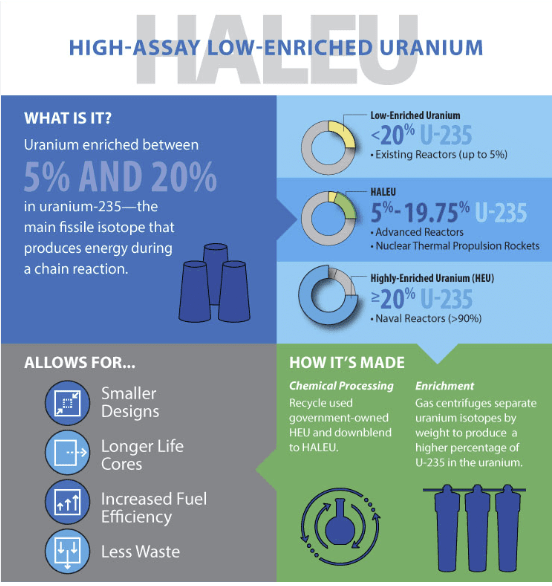 HALEU

HIGH-ASSAY LOW-ENRICHED URANIUM

WHAT IS IT?

Uranium enriched between

5% AND 20%

in uranium-235—the main fissile isotope that produces energy during a chain reaction.

Low-Enriched Uranium

<20% U-235

• Existing Reactors (up to 5%)

HALEU

5%-19.75% U-235

• Advanced Reactors

• Nuclear Thermal Propulsion Rockets

Highly-Enriched Uranium (HEU)

≥20% U-235

• Naval Reactors (>90%)

ALLOWS FOR...

Smaller Designs

Longer Life Cores

Increased Fuel Efficiency

Less Waste

HOW IT'S MADE

Chemical Processing

Recycle used government-owned HEU and downblend to HALEU.

Enrichment

Gas centrifuges separate uranium isotopes by weight to produce a higher percentage of U-235 in the uranium.